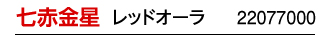 七赤金星　レッドオーラ　22077000